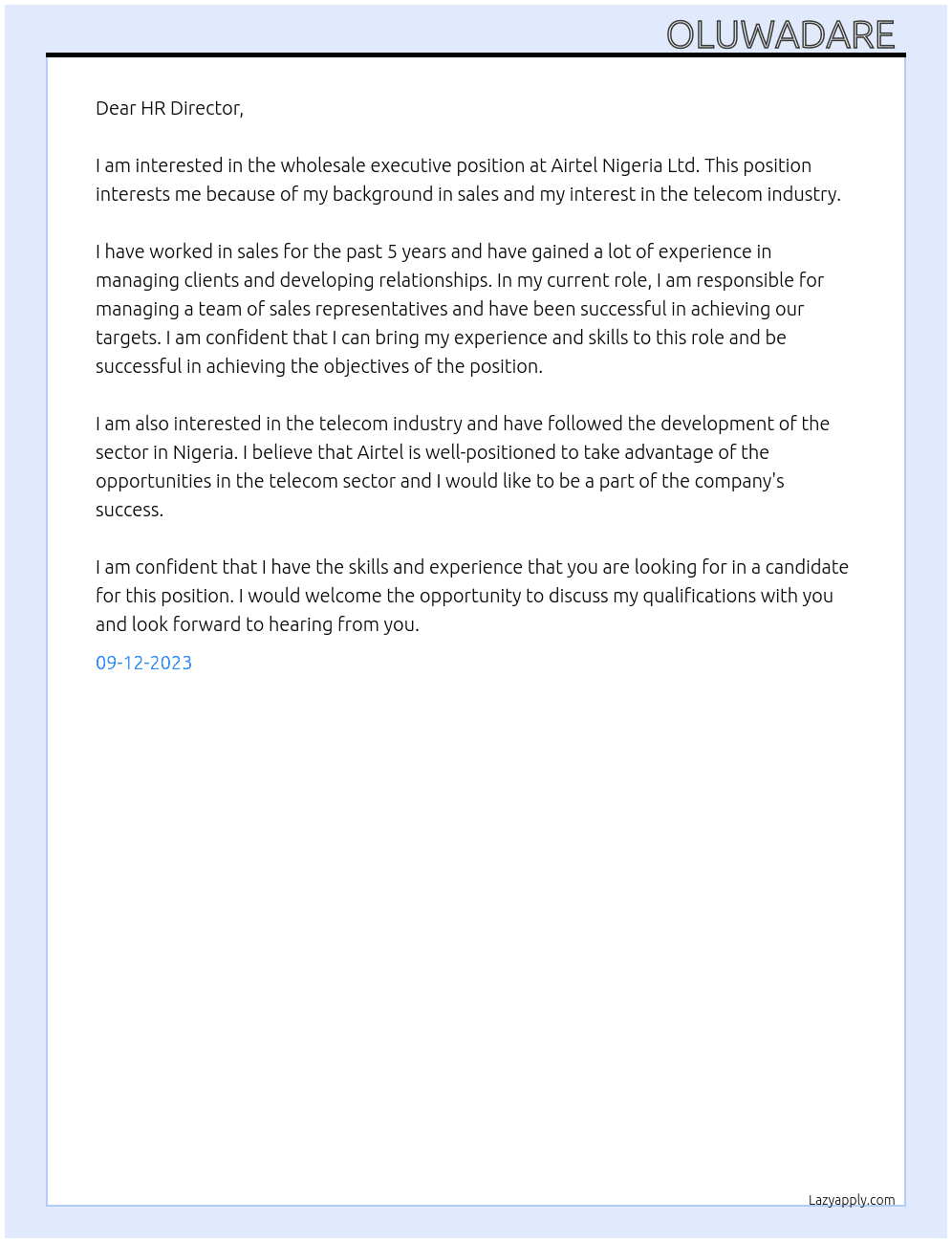 OLUWADARE

Dear HR Director,

I am interested in the wholesale executive position at Airtel Nigeria Ltd. This position interests me because of my background in sales and my interest in the telecom industry.

I have worked in sales for the past 5 years and have gained a lot of experience in managing clients and developing relationships. In my current role, I am responsible for managing a team of sales representatives and have been successful in achieving our targets. I am confident that I can bring my experience and skills to this role and be successful in achieving the objectives of the position.

I am also interested in the telecom industry and have followed the development of the sector in Nigeria. I believe that Airtel is well-positioned to take advantage of the opportunities in the telecom sector and I would like to be a part of the company's success.

I am confident that I have the skills and experience that you are looking for in a candidate for this position. I would welcome the opportunity to discuss my qualifications with you and look forward to hearing from you.

09-12-2023

Lazyapply.com